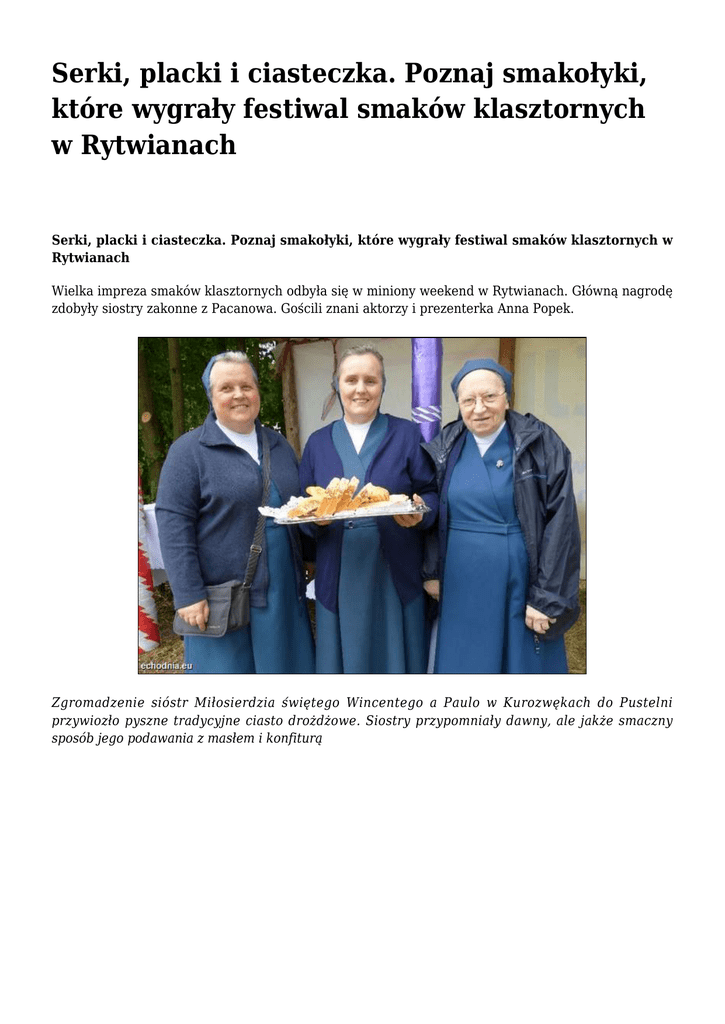 Serki, placki i ciasteczka. Poznaj smakołyki, które wygrały festiwal smaków klasztornych w Rytwianach

Serki, placki i ciasteczka. Poznaj smakołyki, które wygrały festiwal smaków klasztornych w Rytwianach

Wielka impreza smaków klasztornych odbyła się w miniony weekend w Rytwianach. Główną nagrodę zdobyły siostry zakonne z Pacanowa. Gościli znani aktorzy i prezenterka Anna Popek.

echodnia.eu

Zgromadzenie sióstr Miłosierdzia świętego Wincentego a Paulo w Kurozwękach do Pustelni przywiozło pyszne tradycyjne ciasto drożdżowe. Siostry przypomniały dawny, ale jakże smaczny sposób jego podawania z masłem i konfiturą